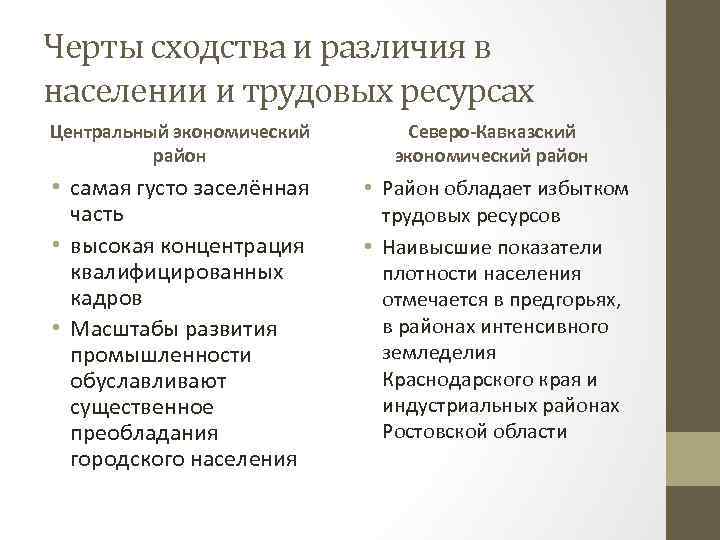 Черты сходства и различия в населении и трудовых ресурсах

Центральный экономический район

• самая густо заселённая часть
• высокая концентрация квалифицированных кадров
• Масштабы развития промышленности обуславливают существенное преобладания городского населения

Северо-Кавказский экономический район

• Район обладает избытком трудовых ресурсов
• Наивысшие показатели плотности населения отмечается в предгорьях, в районах интенсивного земледелия Краснодарского края и индустриальных районах Ростовской области